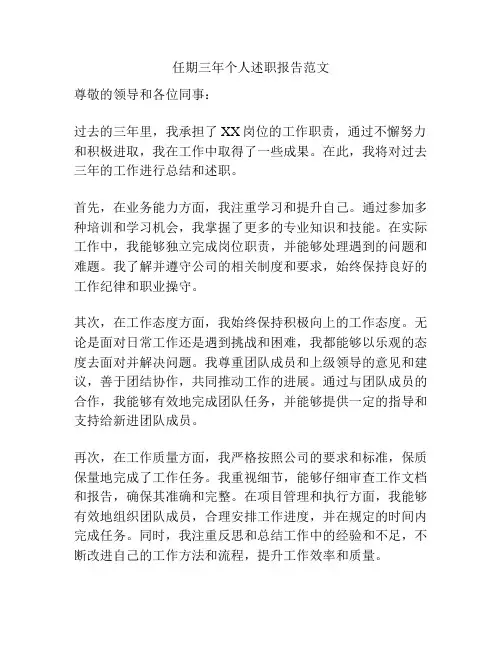 任期三年个人述职报告范文

尊敬的领导和各位同事：

过去的三年里，我承担了XX岗位的工作职责，通过不懈努力和积极进取，我在工作中取得了一些成果。在此，我将对过去三年的工作进行总结和述职。

首先，在业务能力方面，我注重学习和提升自己。通过参加多种培训和学习机会，我掌握了更多的专业知识和技能。在实际工作中，我能够独立完成岗位职责，并能够处理遇到的问题和难题。我了解并遵守公司的相关制度和要求，始终保持良好的工作纪律和职业操守。

其次，在工作态度方面，我始终保持积极向上的工作态度。无论是面对日常工作还是遇到挑战和困难，我都能够以乐观的态度去面对并解决问题。我尊重团队成员和上级领导的意见和建议，善于团结协作，共同推动工作的进展。通过与团队成员的合作，我能够有效地完成团队任务，并能够提供一定的指导和支持给新进团队成员。

再次，在工作质量方面，我严格按照公司的要求和标准，保质保量地完成了工作任务。我重视细节，能够仔细审查工作文档和报告，确保其准确和完整。在项目管理和执行方面，我能够有效地组织团队成员，合理安排工作进度，并在规定的时间内完成任务。同时，我注重反思和总结工作中的经验和不足，不断改进自己的工作方法和流程，提升工作效率和质量。